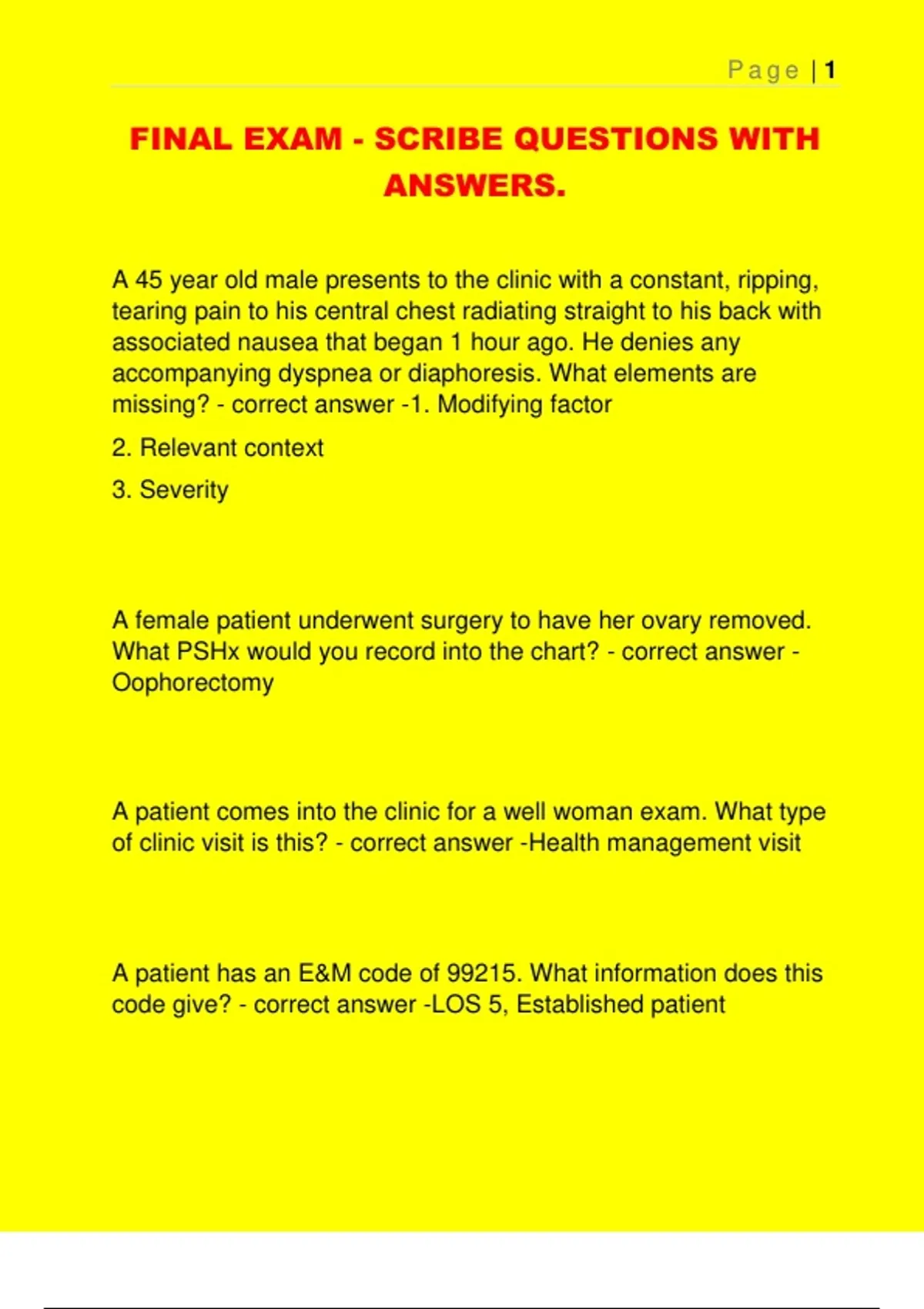 Page | 1

FINAL EXAM - SCRIBE QUESTIONS WITH ANSWERS.

A 45 year old male presents to the clinic with a constant, ripping, tearing pain to his central chest radiating straight to his back with associated nausea that began 1 hour ago. He denies any accompanying dyspnea or diaphoresis. What elements are missing? - correct answer -1. Modifying factor

2. Relevant context

3. Severity

A female patient underwent surgery to have her ovary removed. What PSHx would you record into the chart? - correct answer - Oophorectomy

A patient comes into the clinic for a well woman exam. What type of clinic visit is this? - correct answer -Health management visit

A patient has an E&M code of 99215. What information does this code give? - correct answer -LOS 5, Established patient